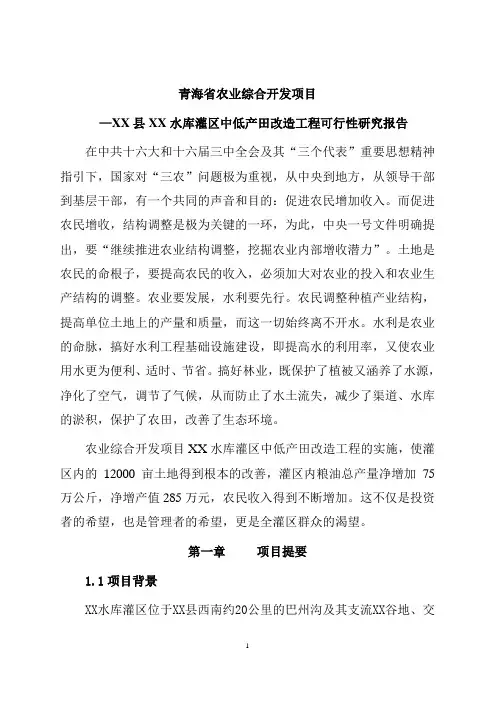 青海省农业综合开发项目

—XX 县 XX 水库灌区中低产田改造工程可行性研究报告

在中共十六大和十六届三中全会及其“三个代表”重要思想精神指引下，国家对“三农”问题极为重视，从中央到地方，从领导干部到基层干部，有一个共同的声音和目的：促进农民增加收入。而促进农民增收，结构调整是极为关键的一环，为此，中央一号文件明确提出，要“继续推进农业结构调整，挖掘农业内部增收潜力”。土地是农民的命根子，要提高农民的收入，必须加大对农业的投入和农业生产结构的调整。农业要发展，水利要先行。农民调整种植产业结构，提高单位土地上的产量和质量，而这一切始终离不开水。水利是农业的命脉，搞好水利工程基础设施建设，即提高水的利用率，又使农业用水更为便利、适时、节省。搞好林业，既保护了植被又涵养了水源，净化了空气，调节了气候，从而防止了水土流失，减少了渠道、水库的淤积，保护了农田，改善了生态环境。

农业综合开发项目 XX 水库灌区中低产田改造工程的实施，使灌区内的 12000 亩土地得到根本的改善，灌区内粮油总产量净增加 75 万公斤，净增产值 285 万元，农民收入得到不断增加。这不仅是投资者的希望，也是管理者的希望，更是全灌区群众的渴望。

第一章 项目提要

1.1 项目背景

XX水库灌区位于XX县西南约20公里的巴州沟及其支流XX谷地、交

1